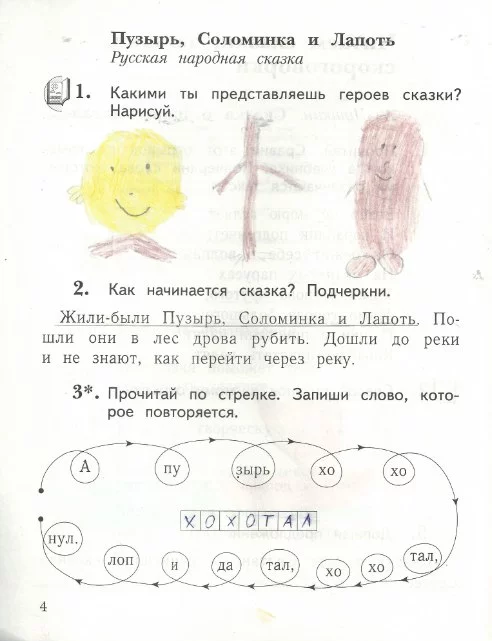 Пузырь, Соломинка и Лапоть
Русская народная сказка

1. Какими ты представляешь героев сказки? Нарисуй.

2. Как начинается сказка? Подчеркни.

Жили-были Пузырь, Соломинка и Лапоть. Пошли они в лес дрова рубить. Дошли до реки и не знают, как перейти через реку.

3*. Прочитай по стрелке. Запиши слово, которое повторяется.

А
пу
зырь
хо
хо
тал,
хо
хо
тал,
да
и
лоп
нул.

ХОХОТАЛ

4